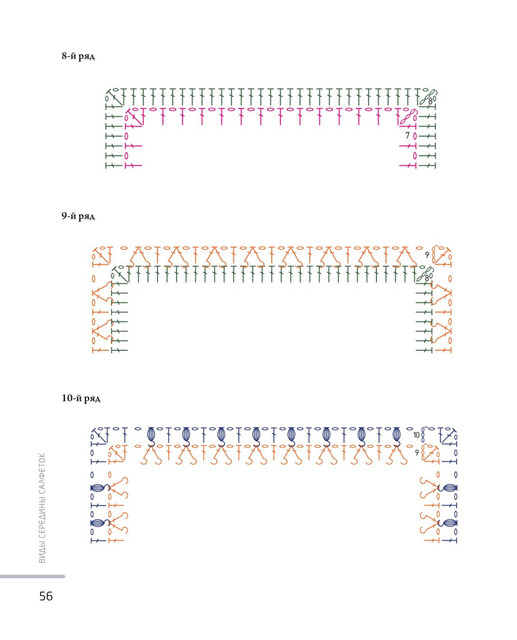 8-й ряд

8

7

9-й ряд

9

8

10-й ряд

10

9

ВИДЫ СЕРЕДИНЫ САЛФЕТОК

56